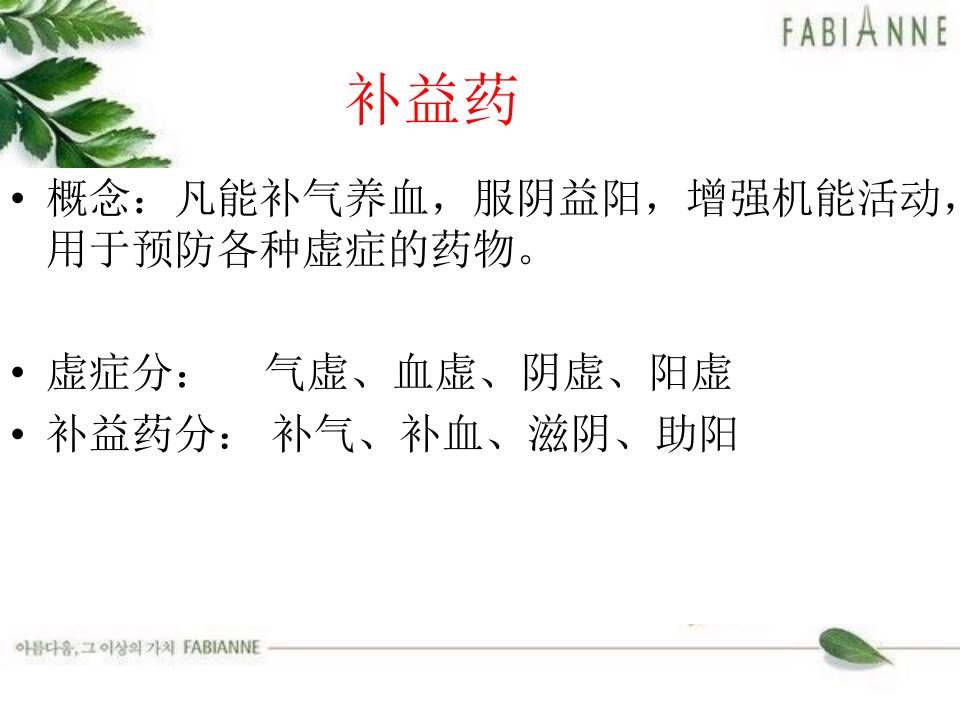 FABIANNE

补益药

• 概念：凡能补气养血，服阴益阳，增强机能活动，用于预防各种虚症的药物。

• 虚症分： 气虚、血虚、阴虚、阳虚
• 补益药分： 补气、补血、滋阴、助阳

아름다움, 그 이상의 가치 FABIANNE